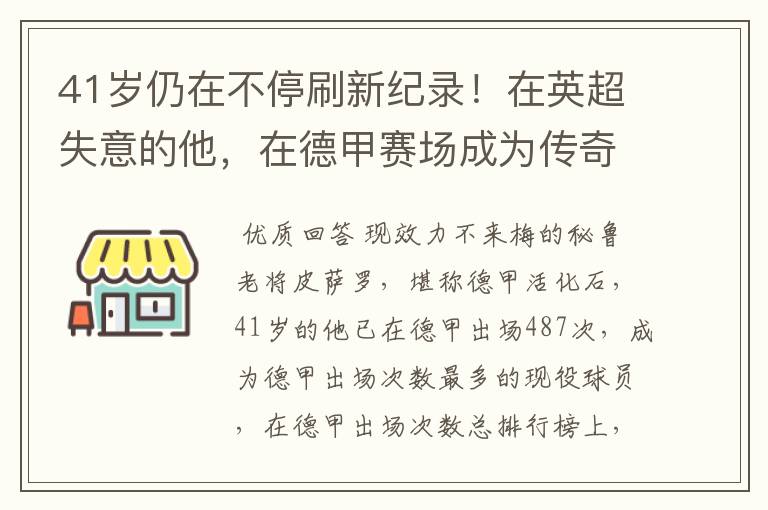 41岁仍在不停刷新纪录！在英超失意的他，在德甲赛场成为传奇

优质回答 现效力不来梅的秘鲁老将皮萨罗，堪称德甲活化石，41岁的他已在德甲出场487次，成为德甲出场次数最多的现役球员，在德甲出场次数总排行榜上，